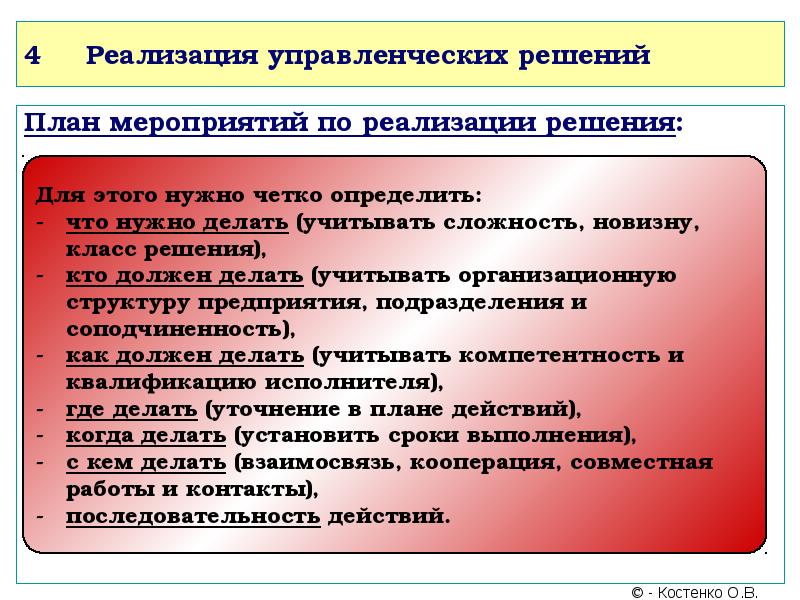 4 Реализация управленческих решений

План мероприятий по реализации решения:

Для этого нужно четко определить:
- что нужно делать (учитывать сложность, новизну, класс решения),
- кто должен делать (учитывать организационную структуру предприятия, подразделения и соподчиненность),
- как должен делать (учитывать компетентность и квалификацию исполнителя),
- где делать (уточнение в плане действий),
- когда делать (установить сроки выполнения),
- с кем делать (взаимосвязь, кооперация, совместная работы и контакты),
- последовательность действий.

© - Костенко О.В.